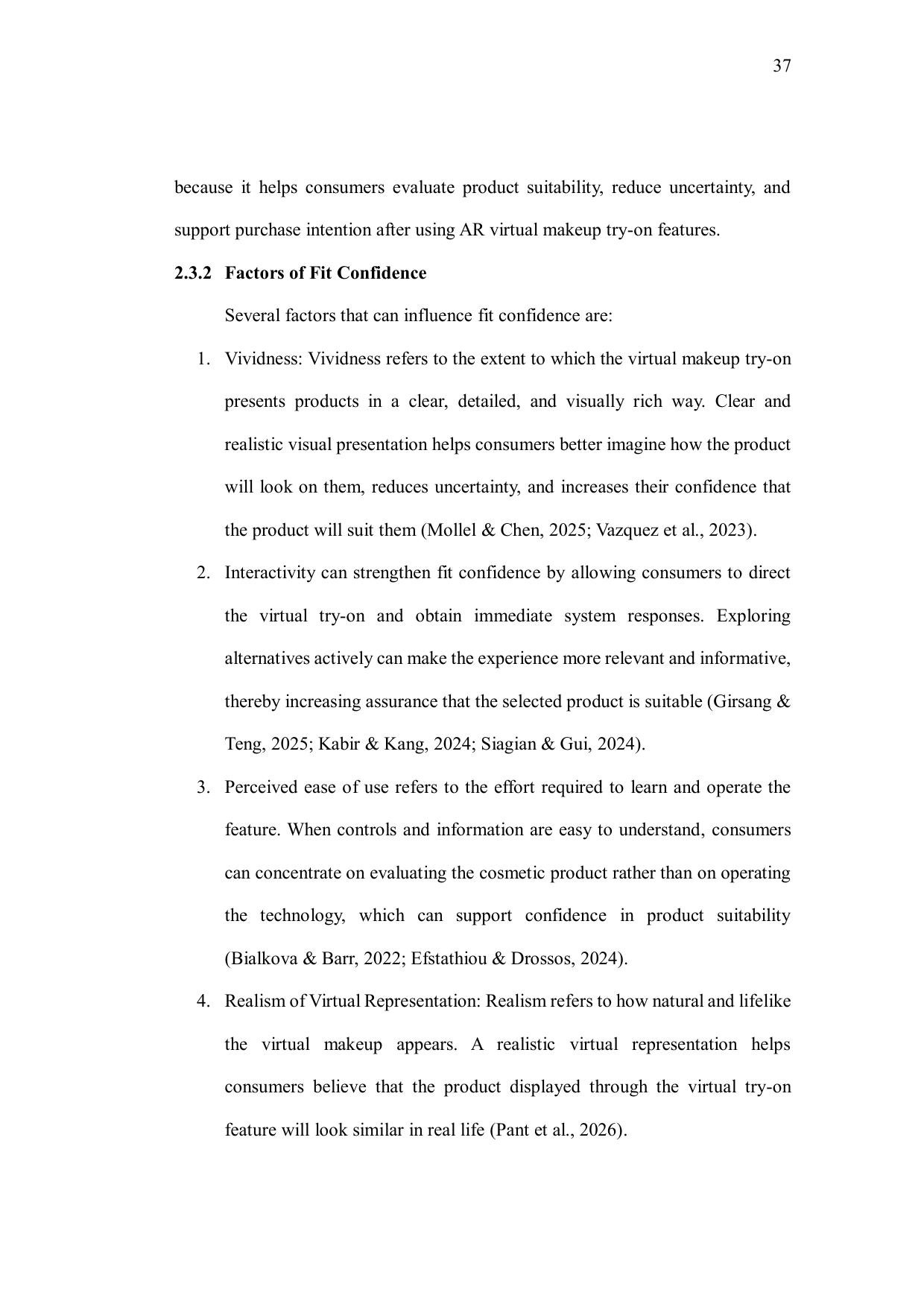 37

because it helps consumers evaluate product suitability, reduce uncertainty, and support purchase intention after using AR virtual makeup try-on features.

2.3.2 Factors of Fit Confidence

Several factors that can influence fit confidence are:

1. Vividness: Vividness refers to the extent to which the virtual makeup try-on presents products in a clear, detailed, and visually rich way. Clear and realistic visual presentation helps consumers better imagine how the product will look on them, reduces uncertainty, and increases their confidence that the product will suit them (Mollel & Chen, 2025; Vazquez et al., 2023).

2. Interactivity can strengthen fit confidence by allowing consumers to direct the virtual try-on and obtain immediate system responses. Exploring alternatives actively can make the experience more relevant and informative, thereby increasing assurance that the selected product is suitable (Girsang & Teng, 2025; Kabir & Kang, 2024; Siagian & Gui, 2024).

3. Perceived ease of use refers to the effort required to learn and operate the feature. When controls and information are easy to understand, consumers can concentrate on evaluating the cosmetic product rather than on operating the technology, which can support confidence in product suitability (Bialkova & Barr, 2022; Efstathiou & Drossos, 2024).

4. Realism of Virtual Representation: Realism refers to how natural and lifelike the virtual makeup appears. A realistic virtual representation helps consumers believe that the product displayed through the virtual try-on feature will look similar in real life (Pant et al., 2026).